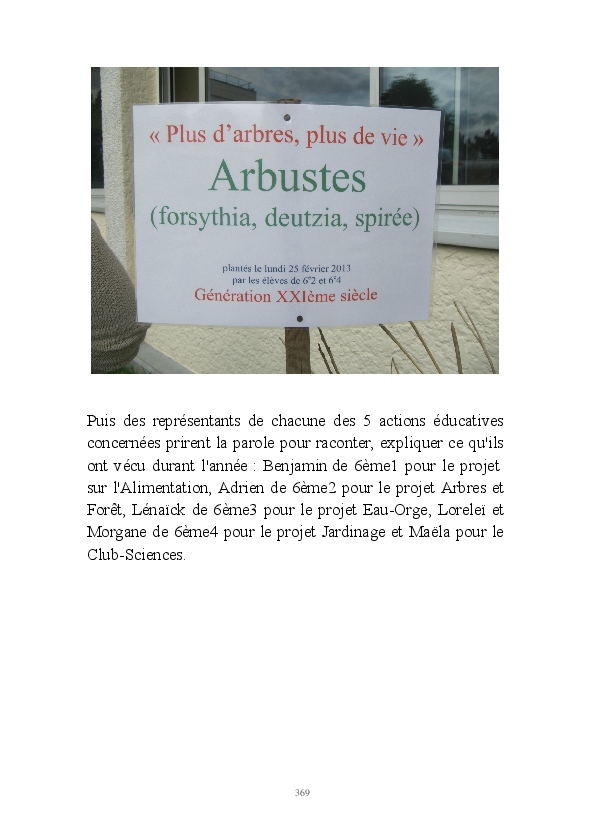 « Plus d'arbres, plus de vie »

Arbustes

(forsythia, deutzia, spirée)

plantés le lundi 25 février 2013
par les élèves de 6°2 et 6°4

Génération XXIème siècle

Puis des représentants de chacune des 5 actions éducatives concernées prirent la parole pour raconter, expliquer ce qu'ils ont vécu durant l'année : Benjamin de 6ème1 pour le projet sur l'Alimentation, Adrien de 6ème2 pour le projet Arbres et Forêt, Lénaïck de 6ème3 pour le projet Eau-Orge, Loreleï et Morgane de 6ème4 pour le projet Jardinage et Maëla pour le Club-Sciences.

369